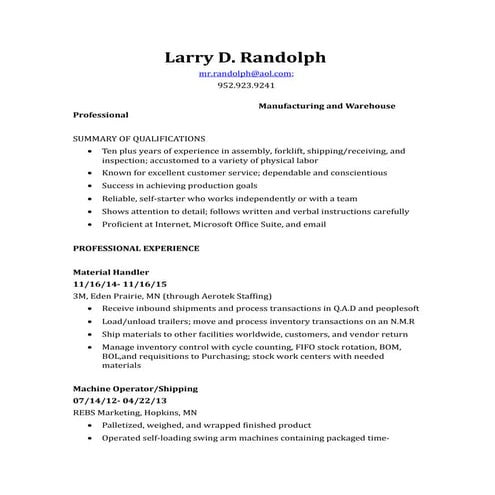 Larry D. Randolph
mr.randolph@aol.com;
952.923.9241

Manufacturing and Warehouse Professional

SUMMARY OF QUALIFICATIONS
• Ten plus years of experience in assembly, forklift, shipping/receiving, and inspection; accustomed to a variety of physical labor
• Known for excellent customer service; dependable and conscientious
• Success in achieving production goals
• Reliable, self-starter who works independently or with a team
• Shows attention to detail; follows written and verbal instructions carefully
• Proficient at Internet, Microsoft Office Suite, and email

PROFESSIONAL EXPERIENCE

Material Handler
11/16/14- 11/16/15
3M, Eden Prairie, MN (through Aerotek Staffing)
• Receive inbound shipments and process transactions in Q.A.D and peoplesoft
• Load/unload trailers; move and process inventory transactions on an N.M.R
• Ship materials to other facilities worldwide, customers, and vendor return
• Manage inventory control with cycle counting, FIFO stock rotation, BOM, BOL,and requisitions to Purchasing; stock work centers with needed materials

Machine Operator/Shipping
07/14/12- 04/22/13
REBS Marketing, Hopkins, MN
• Palletized, weighed, and wrapped finished product
• Operated self-loading swing arm machines containing packaged time-